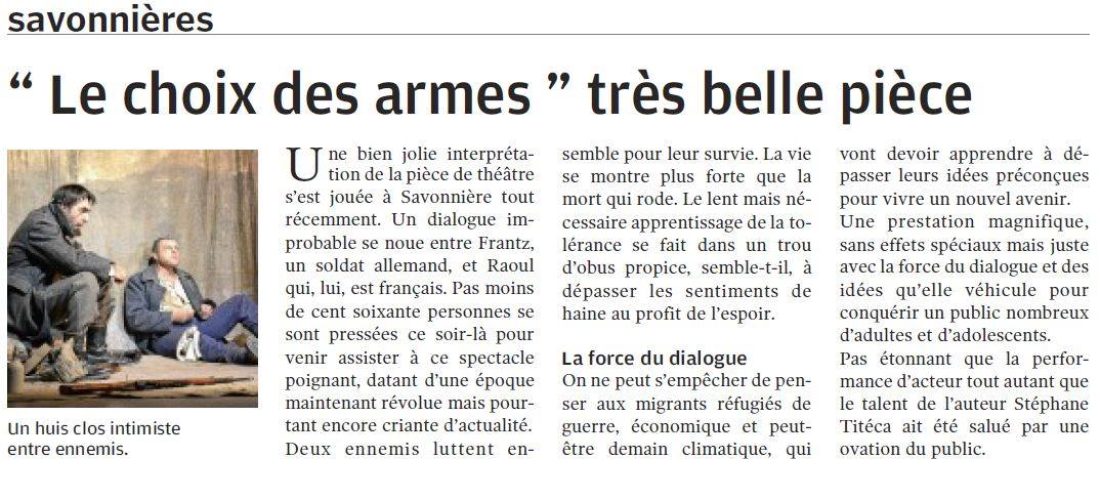 savonnières

“ Le choix des armes ” très belle pièce

Un huis clos intimiste entre ennemis.

Une bien jolie interprétation de la pièce de théâtre s'est jouée à Savonnière tout récemment. Un dialogue improbable se noue entre Frantz, un soldat allemand, et Raoul qui, lui, est français. Pas moins de cent soixante personnes se sont pressées ce soir-là pour venir assister à ce spectacle poignant, datant d'une époque maintenant révolue mais pourtant encore criante d'actualité. Deux ennemis luttent ensemble pour leur survie. La vie se montre plus forte que la mort qui rode. Le lent mais nécessaire apprentissage de la tolérance se fait dans un trou d'obus propice, semble-t-il, à dépasser les sentiments de haine au profit de l'espoir.

La force du dialogue

On ne peut s'empêcher de penser aux migrants réfugiés de guerre, économique et peut-être demain climatique, qui vont devoir apprendre à dépasser leurs idées préconçues pour vivre un nouvel avenir.

Une prestation magnifique, sans effets spéciaux mais juste avec la force du dialogue et des idées qu'elle véhicule pour conquérir un public nombreux d'adultes et d'adolescents.

Pas étonnant que la performance d'acteur tout autant que le talent de l'auteur Stéphane Titéca ait été salué par une ovation du public.